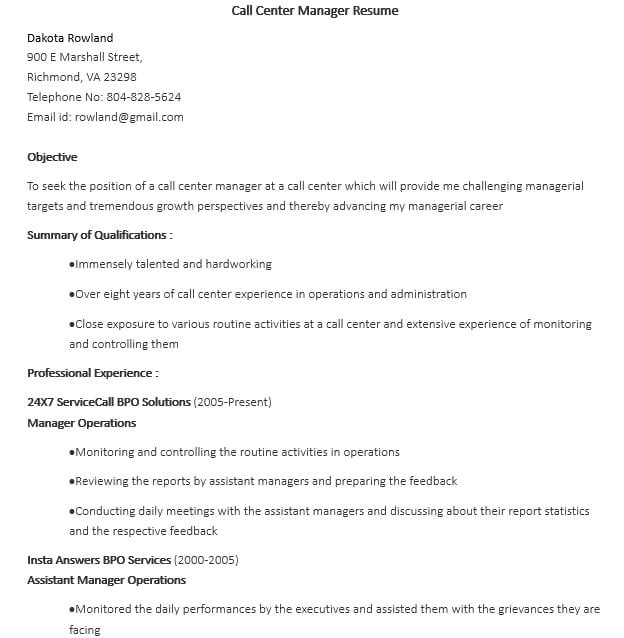 Call Center Manager Resume

Dakota Rowland
900 E Marshall Street,
Richmond, VA 23298
Telephone No: 804-828-5624
Email id: rowland@gmail.com

Objective

To seek the position of a call center manager at a call center which will provide me challenging managerial targets and tremendous growth perspectives and thereby advancing my managerial career

Summary of Qualifications :

• Immensely talented and hardworking

• Over eight years of call center experience in operations and administration

• Close exposure to various routine activities at a call center and extensive experience of monitoring and controlling them

Professional Experience :

24X7 ServiceCall BPO Solutions (2005-Present)
Manager Operations

• Monitoring and controlling the routine activities in operations

• Reviewing the reports by assistant managers and preparing the feedback

• Conducting daily meetings with the assistant managers and discussing about their report statistics and the respective feedback

Insta Answers BPO Services (2000-2005)
Assistant Manager Operations

• Monitored the daily performances by the executives and assisted them with the grievances they are facing